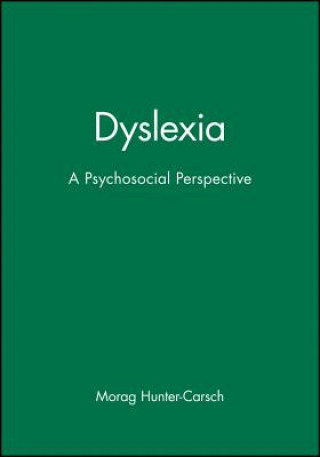 Dyslexia

A Psychosocial Perspective

Morag Hunter-Carsch